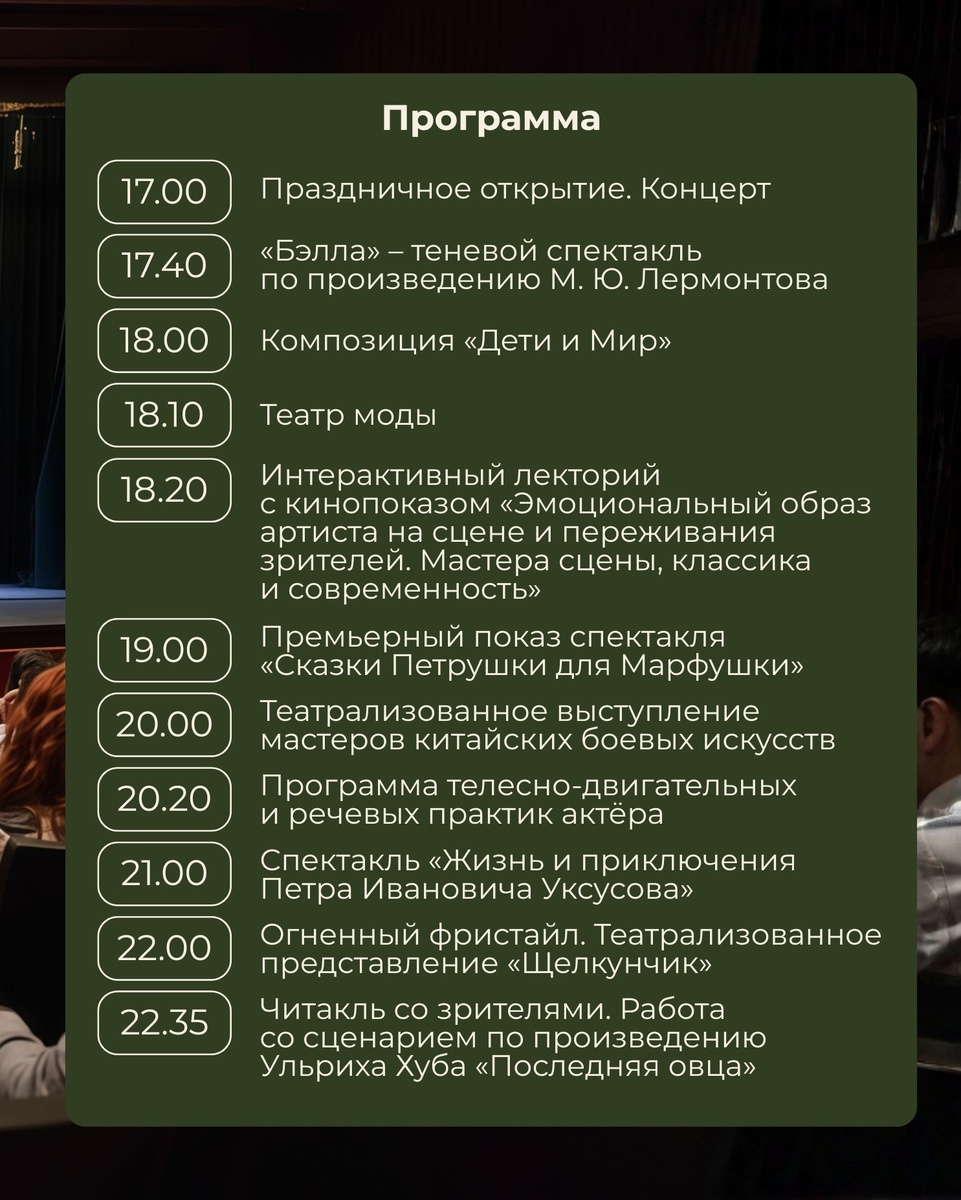 Программа

17.00 Праздничное открытие. Концерт

17.40 «Бэлла» – теневой спектакль по произведению М. Ю. Лермонтова

18.00 Композиция «Дети и Мир»

18.10 Театр моды

18.20 Интерактивный лекторий с кинопоказом «Эмоциональный образ артиста на сцене и переживания зрителей. Мастера сцены, классика и современность»

19.00 Премьерный показ спектакля «Сказки Петрушки для Марфушки»

20.00 Театрализованное выступление мастеров китайских боевых искусств

20.20 Программа телесно-двигательных и речевых практик актёра

21.00 Спектакль «Жизнь и приключения Петра Ивановича Уксусова»

22.00 Огненный фристайл. Театрализованное представление «Щелкунчик»

22.35 Читакль со зрителями. Работа со сценарием по произведению Ульриха Хуба «Последняя овца»